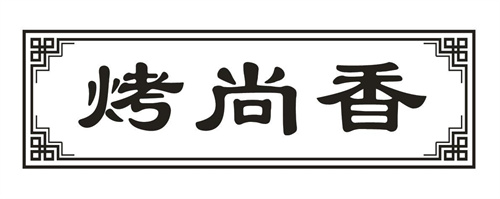 烤尚香